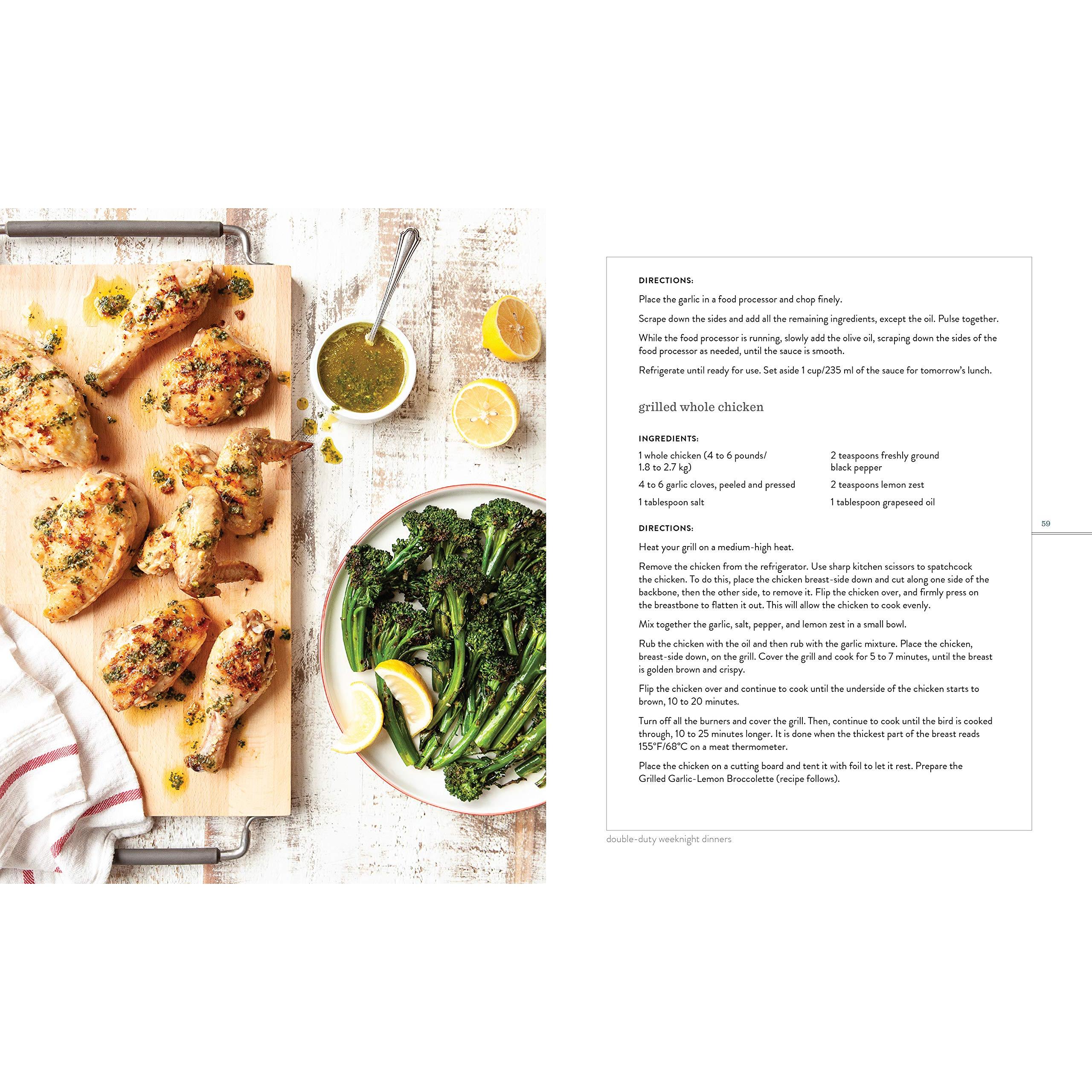 DIRECTIONS:

Place the garlic in a food processor and chop finely.

Scrape down the sides and add all the remaining ingredients, except the oil. Pulse together.

While the food processor is running, slowly add the olive oil, scraping down the sides of the food processor as needed, until the sauce is smooth.

Refrigerate until ready for use. Set aside 1 cup/235 ml of the sauce for tomorrow's lunch.

grilled whole chicken

INGREDIENTS:

1 whole chicken (4 to 6 pounds/ 1.8 to 2.7 kg)

4 to 6 garlic cloves, peeled and pressed

1 tablespoon salt

2 teaspoons freshly ground black pepper

2 teaspoons lemon zest

1 tablespoon grapeseed oil

DIRECTIONS:

Heat your grill on a medium-high heat.

Remove the chicken from the refrigerator. Use sharp kitchen scissors to spatchcock the chicken. To do this, place the chicken breast-side down and cut along one side of the backbone, then the other side, to remove it. Flip the chicken over, and firmly press on the breastbone to flatten it out. This will allow the chicken to cook evenly.

Mix together the garlic, salt, pepper, and lemon zest in a small bowl.

Rub the chicken with the oil and then rub with the garlic mixture. Place the chicken, breast-side down, on the grill. Cover the grill and cook for 5 to 7 minutes, until the breast is golden brown and crispy.

Flip the chicken over and continue to cook until the underside of the chicken starts to brown, 10 to 20 minutes.

Turn off all the burners and cover the grill. Then, continue to cook until the bird is cooked through, 10 to 25 minutes longer. It is done when the thickest part of the breast reads 155°F/68°C on a meat thermometer.

Place the chicken on a cutting board and tent it with foil to let it rest. Prepare the Grilled Garlic-Lemon Broccolette (recipe follows).

59

double-duty weeknight dinners